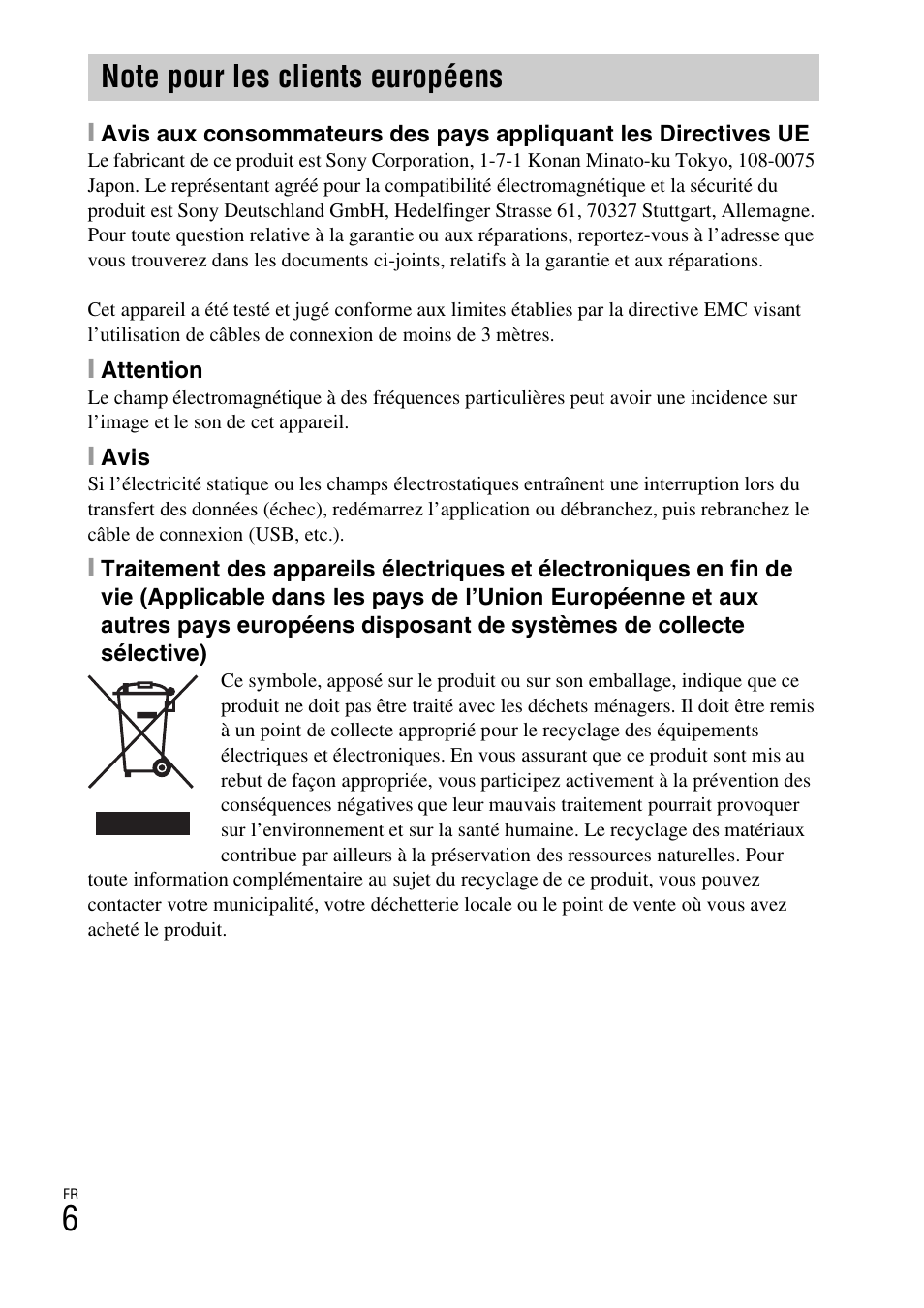 Note pour les clients européens

Avis aux consommateurs des pays appliquant les Directives UE

Le fabricant de ce produit est Sony Corporation, 1-7-1 Konan Minato-ku Tokyo, 108-0075 Japon. Le représentant agréé pour la compatibilité électromagnétique et la sécurité du produit est Sony Deutschland GmbH, Hedelfinger Strasse 61, 70327 Stuttgart, Allemagne. Pour toute question relative à la garantie ou aux réparations, reportez-vous à l'adresse que vous trouverez dans les documents ci-joints, relatifs à la garantie et aux réparations.

Cet appareil a été testé et jugé conforme aux limites établies par la directive EMC visant l'utilisation de câbles de connexion de moins de 3 mètres.

Attention

Le champ électromagnétique à des fréquences particulières peut avoir une incidence sur l'image et le son de cet appareil.

Avis

Si l'électricité statique ou les champs électrostatiques entraînent une interruption lors du transfert des données (échec), redémarrez l'application ou débranchez, puis rebranchez le câble de connexion (USB, etc.).

Traitement des appareils électriques et électroniques en fin de vie (Applicable dans les pays de l'Union Européenne et aux autres pays européens disposant de systèmes de collecte sélective)

Ce symbole, apposé sur le produit ou sur son emballage, indique que ce produit ne doit pas être traité avec les déchets ménagers. Il doit être remis à un point de collecte approprié pour le recyclage des équipements électriques et électroniques. En vous assurant que ce produit sont mis au rebut de façon appropriée, vous participez activement à la prévention des conséquences négatives que leur mauvais traitement pourrait provoquer sur l'environnement et sur la santé humaine. Le recyclage des matériaux contribue par ailleurs à la préservation des ressources naturelles. Pour toute information complémentaire au sujet du recyclage de ce produit, vous pouvez contacter votre municipalité, votre déchetterie locale ou le point de vente où vous avez acheté le produit.

FR
6